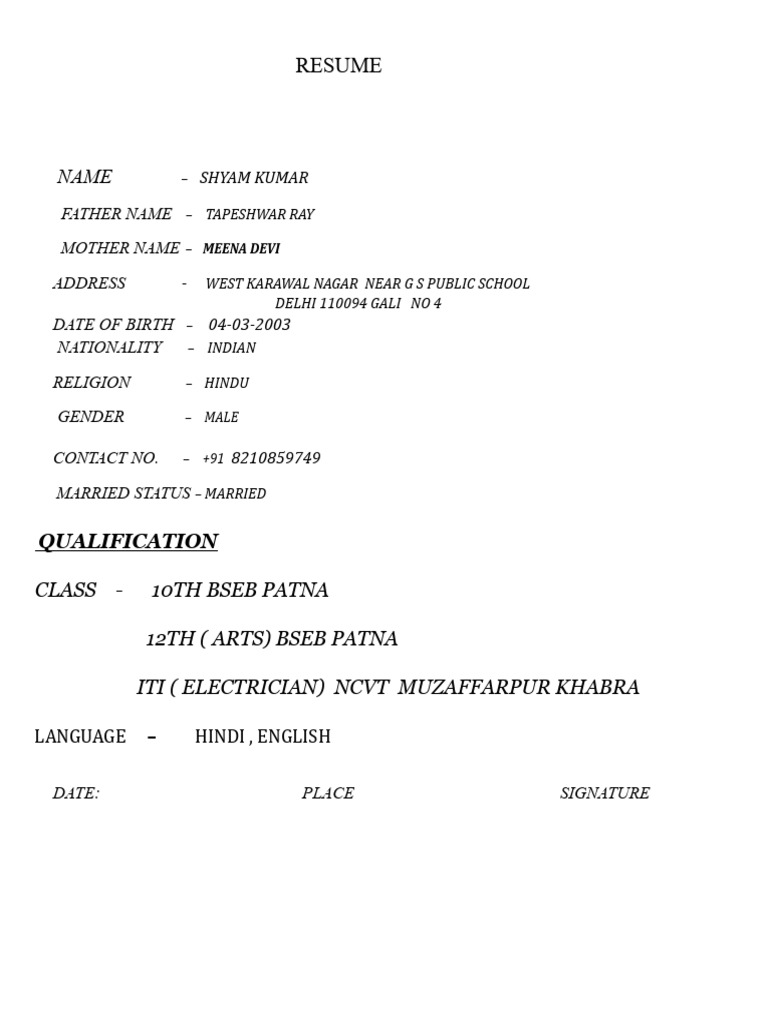 RESUME

NAME – SHYAM KUMAR

FATHER NAME – TAPESHWAR RAY

MOTHER NAME – MEENA DEVI

ADDRESS - WEST KARAWAL NAGAR NEAR G S PUBLIC SCHOOL DELHI 110094 GALI NO 4

DATE OF BIRTH – 04-03-2003

NATIONALITY – INDIAN

RELIGION – HINDU

GENDER – MALE

CONTACT NO. – +91 8210859749

MARRIED STATUS – MARRIED

QUALIFICATION

CLASS - 10TH BSEB PATNA

12TH ( ARTS) BSEB PATNA

ITI ( ELECTRICIAN) NCVT MUZAFFARPUR KHABRA

LANGUAGE – HINDI , ENGLISH

DATE: PLACE SIGNATURE